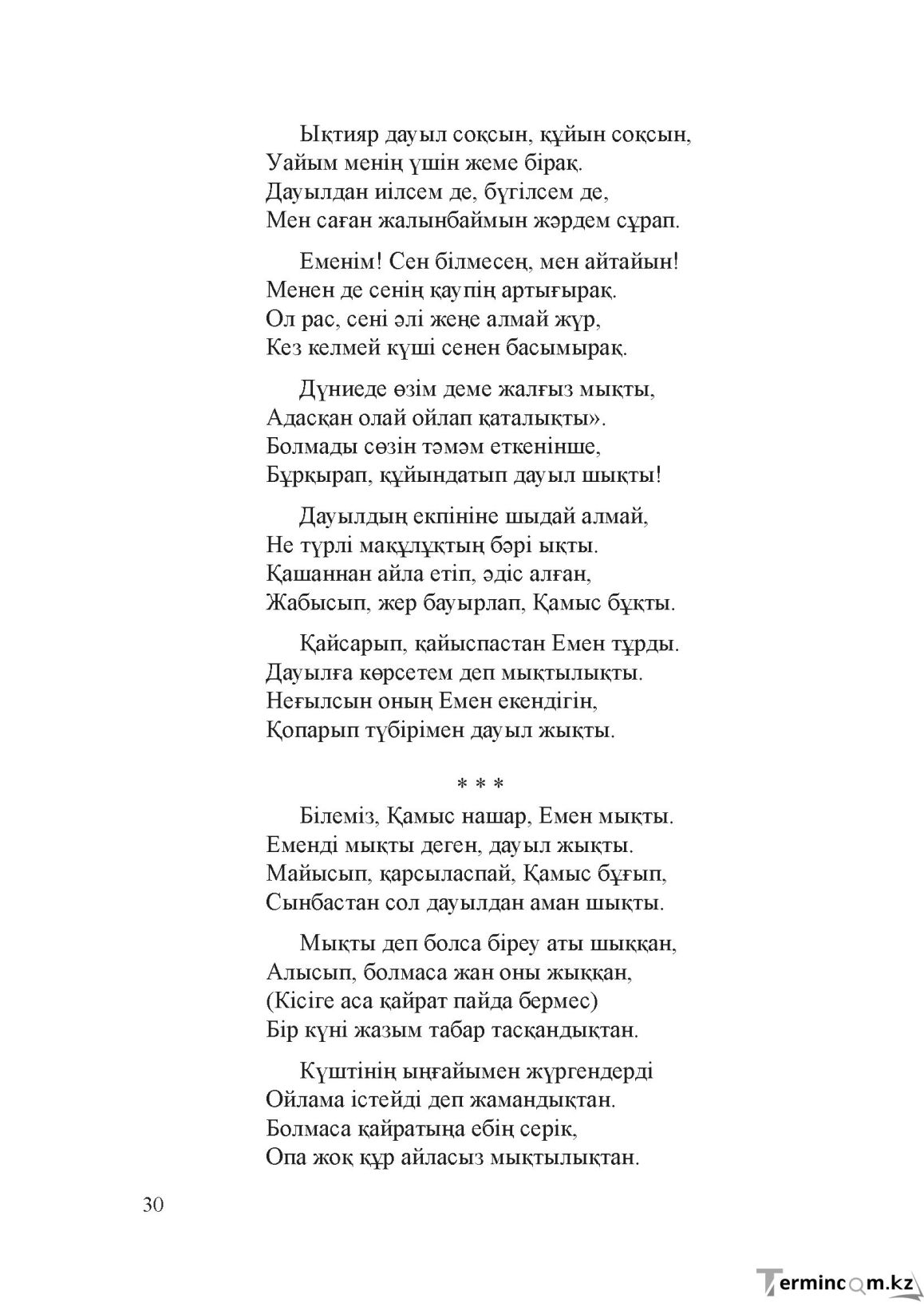 Ықтияр дауыл соқсын, құйын соқсын,
Уайым менің үшін жеме бірақ.
Дауылдан иілсем де, бүгілсем де,
Мен саған жалынбаймын жәрдем сұрап.

Еменім! Сен білмесең, мен айтайын!
Менен де сенің қаупің артығырақ.
Ол рас, сені әлі жеңе алмай жүр,
Кез келмей күші сенен басымырақ.

Дүниеде өзім деме жалғыз мықты,
Адасқан олай ойлап қаталықты».
Болмады сөзін тәмәм еткенінше,
Бұрқырап, құйындатып дауыл шықты!

Дауылдың екпініне шыдай алмай,
Не түрлі мақұлұқтың бәрі ықты.
Қашаннан айла етіп, әдіс алған,
Жабысып, жер бауырлап, Қамыс бұқты.

Қайсарып, қайыспастан Емен тұрды.
Дауылға көрсетем деп мықтылықты.
Неғылсын оның Емен екендігін,
Қопарып түбірімен дауыл жықты.

* * *

Білеміз, Қамыс нашар, Емен мықты.
Еменді мықты деген, дауыл жықты.
Майысып, қарсыласпай, Қамыс бұғып,
Сынбастан сол дауылдан аман шықты.

Мықты деп болса біреу аты шыққан,
Алысып, болмаса жан оны жыққан,
(Кісіге аса қайрат пайда бермес)
Бір күні жазым табар тасқандықтан.

Күштінің ыңғайымен жүргендерді
Ойлама істейді деп жамандықтан.
Болмаса қайратыңа ебің серік,
Опа жоқ құр айласыз мықтылықтан.

30

Termincom.kz